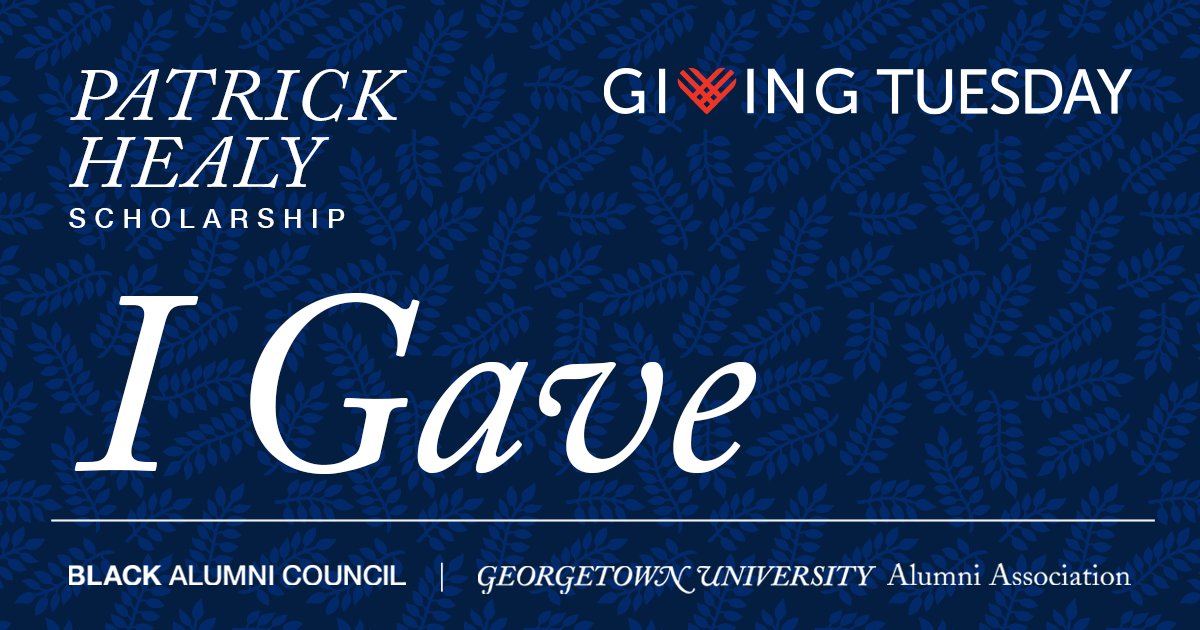 PATRICK HEALY
SCHOLARSHIP

GIVING TUESDAY

I Gave

BLACK ALUMNI COUNCIL | GEORGETOWN UNIVERSITY Alumni Association